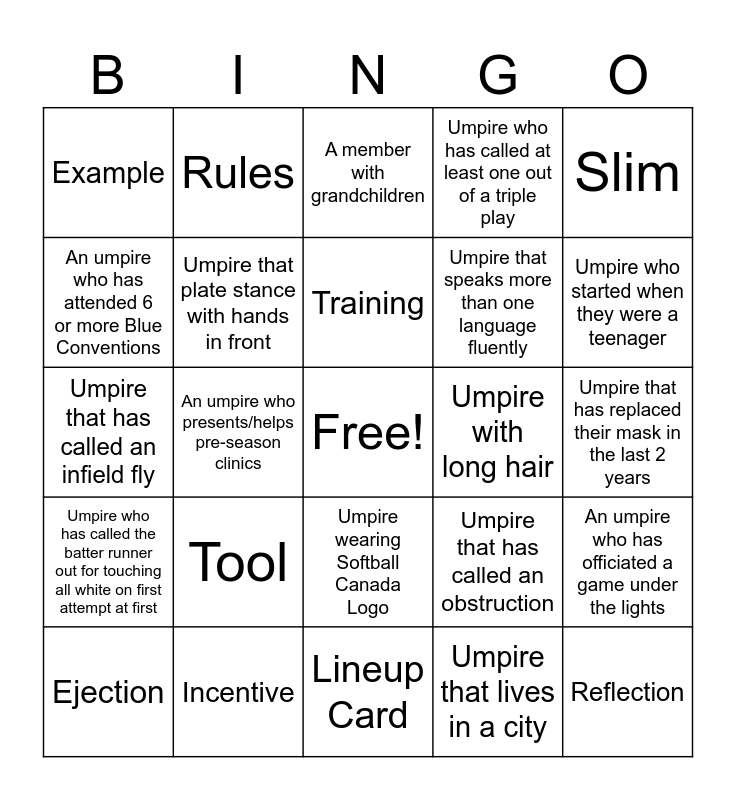 | B | I | N | G | O |
|---|---|---|---|---|
| Example | Rules | A member with grandchildren | Umpire who has called at least one out of a triple play | Slim |
| An umpire who has attended 6 or more Blue Conventions | Umpire that plate stance with hands in front | Training | Umpire that speaks more than one language fluently | Umpire who started when they were a teenager |
| Umpire that has called an infield fly | An umpire who presents/helps pre-season clinics | Free! | Umpire with long hair | Umpire that has replaced their mask in the last 2 years |
| Umpire who has called the batter runner out for touching all white on first attempt at first | Tool | Umpire wearing Softball Canada Logo | Umpire that has called an obstruction | An umpire who has officiated a game under the lights |
| Ejection | Incentive | Lineup Card | Umpire that lives in a city | Reflection |